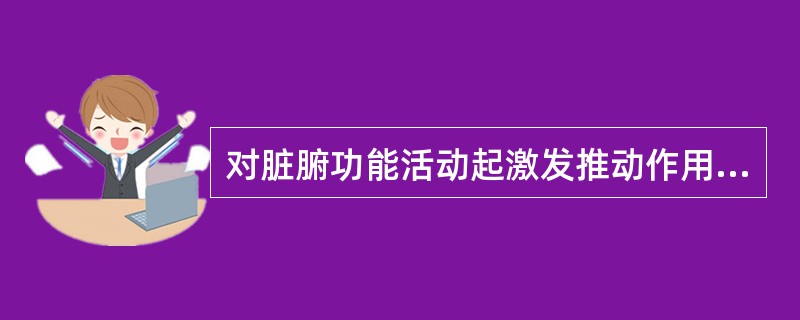 对脏腑功能活动起激发推动作用...